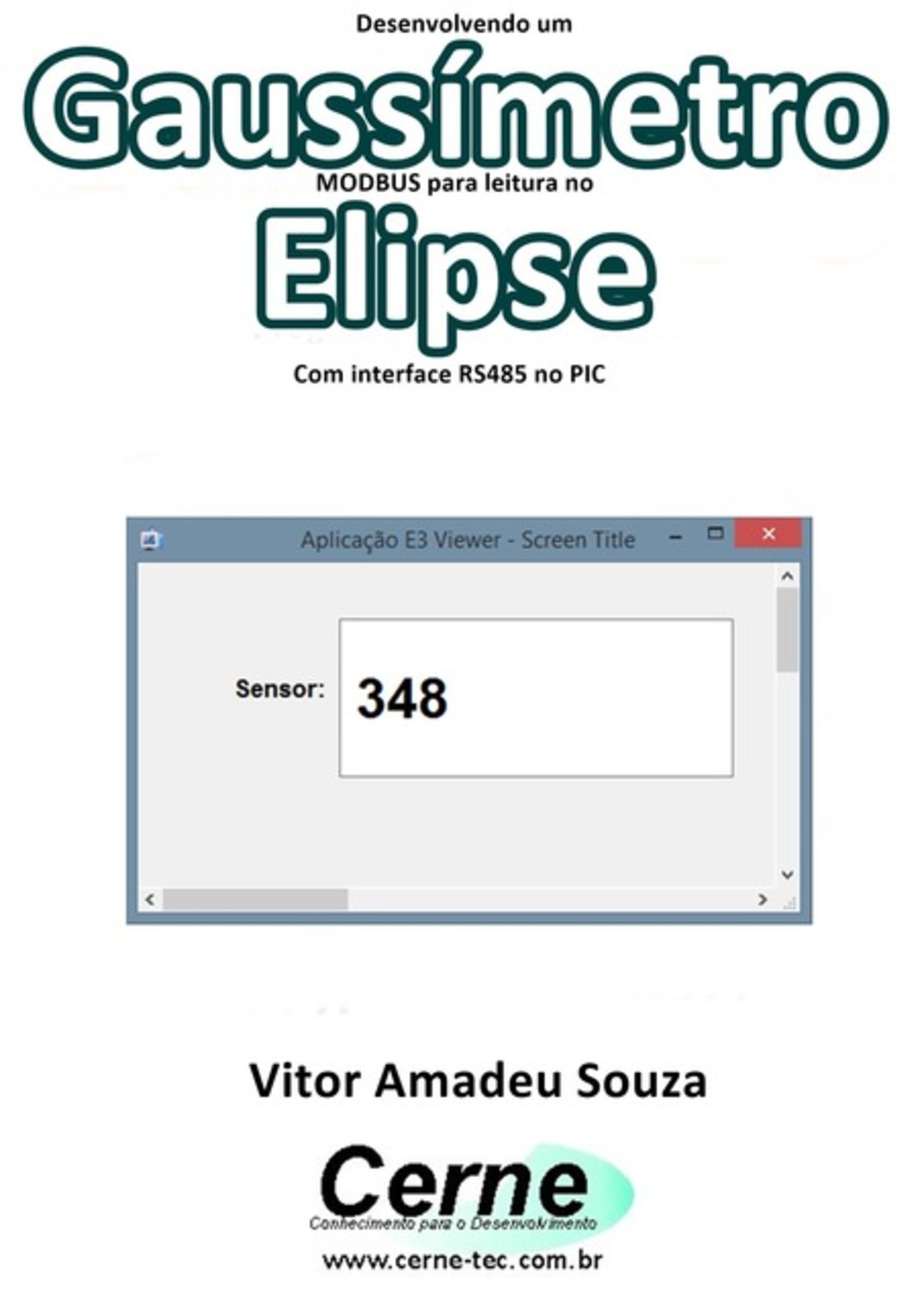 Desenvolvendo um
Gaussímetro
MODBUS para leitura no
Elipse
Com interface RS485 no PIC

Aplicação E3 Viewer - Screen Title

Sensor: 348

Vitor Amadeu Souza

Cerne
Conhecimento para o Desenvolvimento
www.cerne-tec.com.br